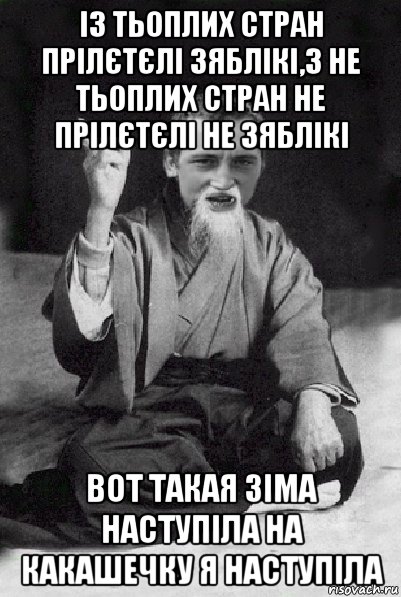 ІЗ ТЬОПЛИХ СТРАН ПРІЛЄТЄЛІ ЗЯБЛІКІ,З НЕ ТЬОПЛИХ СТРАН НЕ ПРІЛЄТЄЛІ НЕ ЗЯБЛІКІ

ВОТ ТАКАЯ ЗІМА НАСТУПІЛА НА КАКАШЕЧКУ Я НАСТУПІЛА

risovach.ru